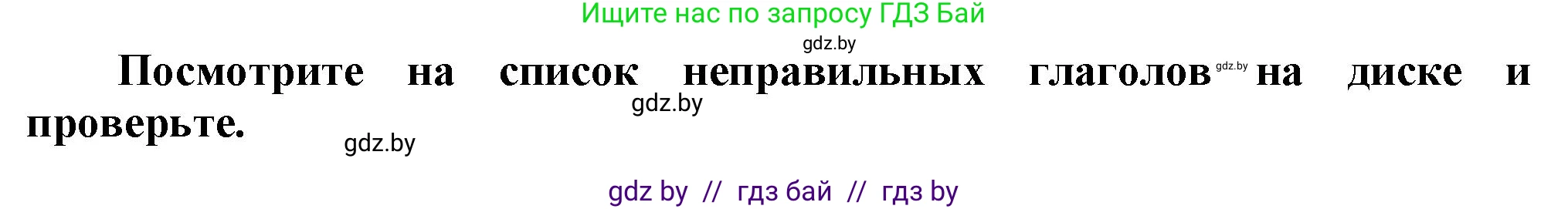 Ищите нас по запросу ГДЗ Бай

gdz.by

Посмотрите на список неправильных глаголов gdz.by на диске и проверьте.

gdz.by

gdz.by

gdz by // гдз бай // гдз by